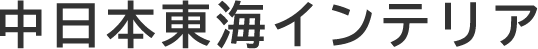 中日本東海インテリア